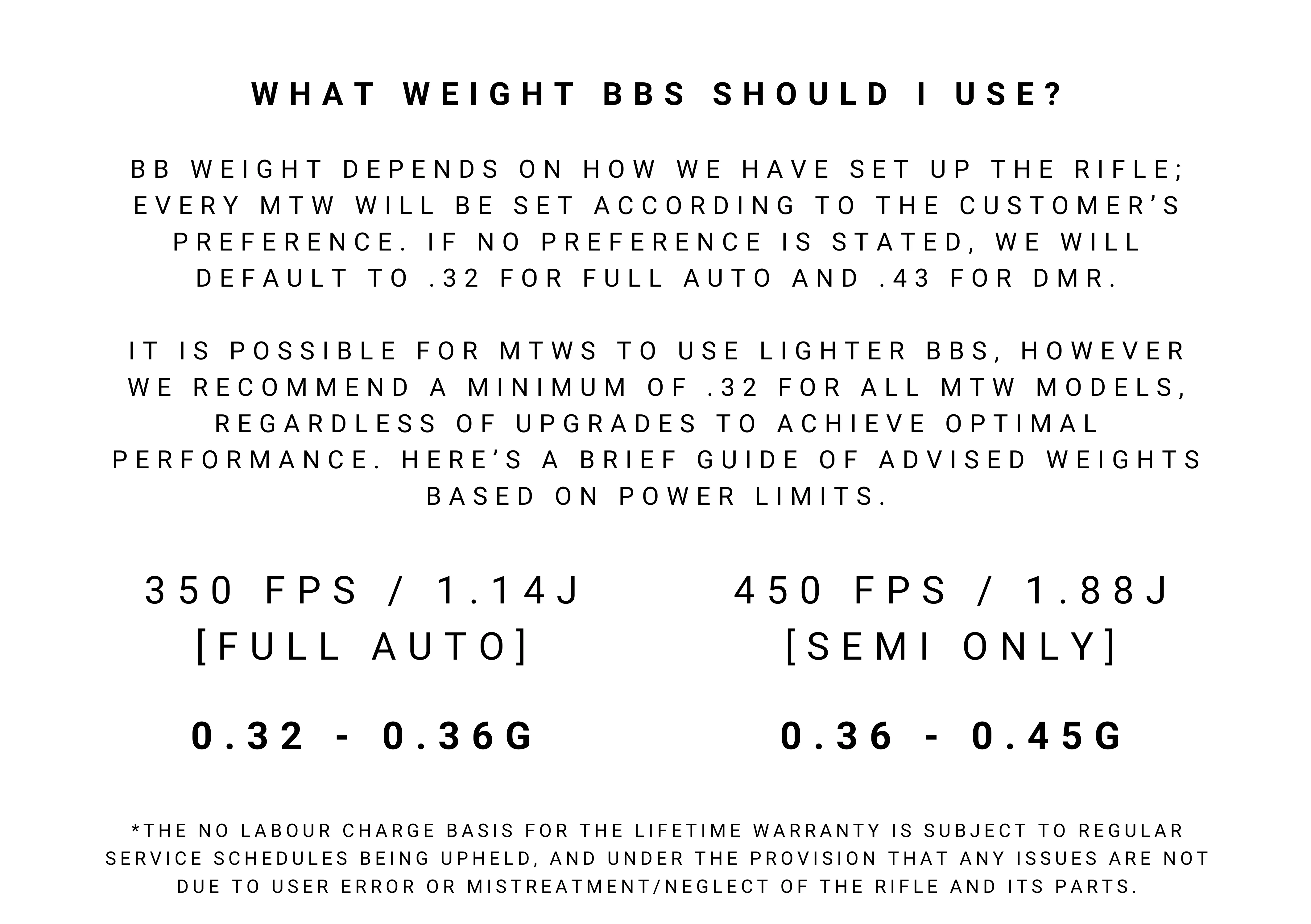 WHAT WEIGHT BBS SHOULD I USE?

BB WEIGHT DEPENDS ON HOW WE HAVE SET UP THE RIFLE; EVERY MTW WILL BE SET ACCORDING TO THE CUSTOMER'S PREFERENCE. IF NO PREFERENCE IS STATED, WE WILL DEFAULT TO .32 FOR FULL AUTO AND .43 FOR DMR.

IT IS POSSIBLE FOR MTWS TO USE LIGHTER BBS, HOWEVER WE RECOMMEND A MINIMUM OF .32 FOR ALL MTW MODELS, REGARDLESS OF UPGRADES TO ACHIEVE OPTIMAL PERFORMANCE. HERE'S A BRIEF GUIDE OF ADVISED WEIGHTS BASED ON POWER LIMITS.

350 FPS / 1.14J
[FULL AUTO]

0.32 - 0.36G

450 FPS / 1.88J
[SEMI ONLY]

0.36 - 0.45G

*THE NO LABOUR CHARGE BASIS FOR THE LIFETIME WARRANTY IS SUBJECT TO REGULAR SERVICE SCHEDULES BEING UPHELD, AND UNDER THE PROVISION THAT ANY ISSUES ARE NOT DUE TO USER ERROR OR MISTREATMENT/NEGLECT OF THE RIFLE AND ITS PARTS.